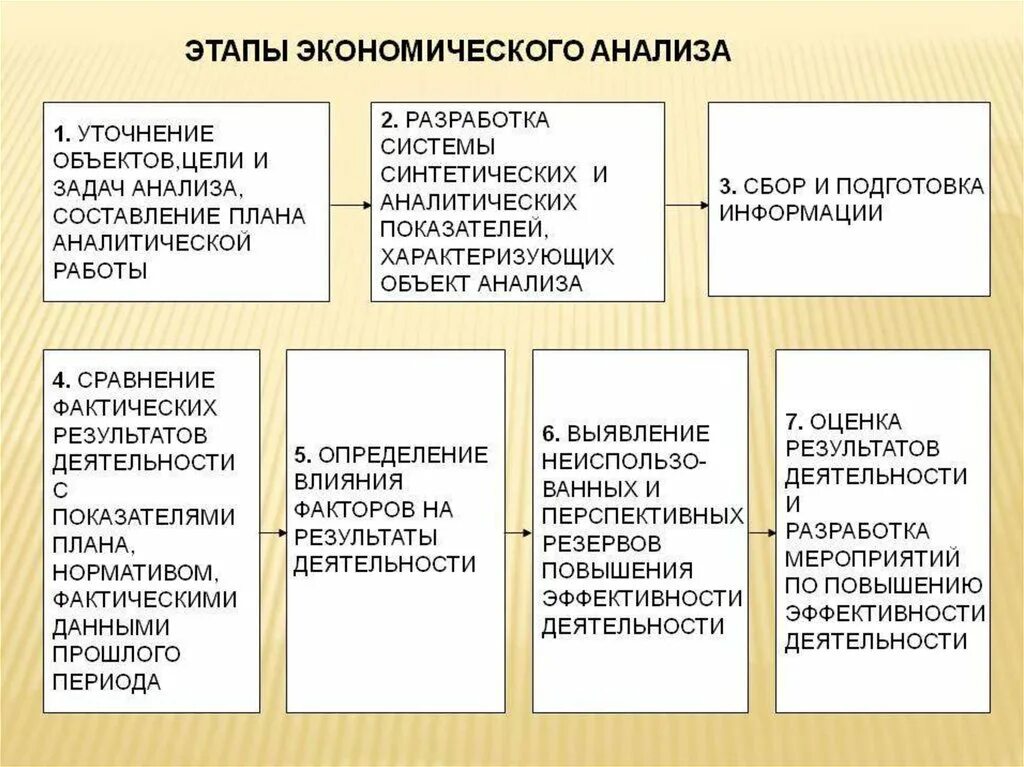 ЭТАПЫ ЭКОНОМИЧЕСКОГО АНАЛИЗА

1. УТОЧНЕНИЕ ОБЪЕКТОВ,ЦЕЛИ И ЗАДАЧ АНАЛИЗА, СОСТАВЛЕНИЕ ПЛАНА АНАЛИТИЧЕСКОЙ РАБОТЫ

2. РАЗРАБОТКА СИСТЕМЫ СИНТЕТИЧЕСКИХ И АНАЛИТИЧЕСКИХ ПОКАЗАТЕЛЕЙ, ХАРАКТЕРИЗУЮЩИХ ОБЪЕКТ АНАЛИЗА

3. СБОР И ПОДГОТОВКА ИНФОРМАЦИИ

4. СРАВНЕНИЕ ФАКТИЧЕСКИХ РЕЗУЛЬТАТОВ ДЕЯТЕЛЬНОСТИ С ПОКАЗАТЕЛЯМИ ПЛАНА, НОРМАТИВОМ, ФАКТИЧЕСКИМИ ДАННЫМИ ПРОШЛОГО ПЕРИОДА

5. ОПРЕДЕЛЕНИЕ ВЛИЯНИЯ ФАКТОРОВ НА РЕЗУЛЬТАТЫ ДЕЯТЕЛЬНОСТИ

6. ВЫЯВЛЕНИЕ НЕИСПОЛЬЗОВАННЫХ И ПЕРСПЕКТИВНЫХ РЕЗЕРВОВ ПОВЫШЕНИЯ ЭФФЕКТИВНОСТИ ДЕЯТЕЛЬНОСТИ

7. ОЦЕНКА РЕЗУЛЬТАТОВ ДЕЯТЕЛЬНОСТИ И РАЗРАБОТКА МЕРОПРИЯТИЙ ПО ПОВЫШЕНИЮ ЭФФЕКТИВНОСТИ ДЕЯТЕЛЬНОСТИ